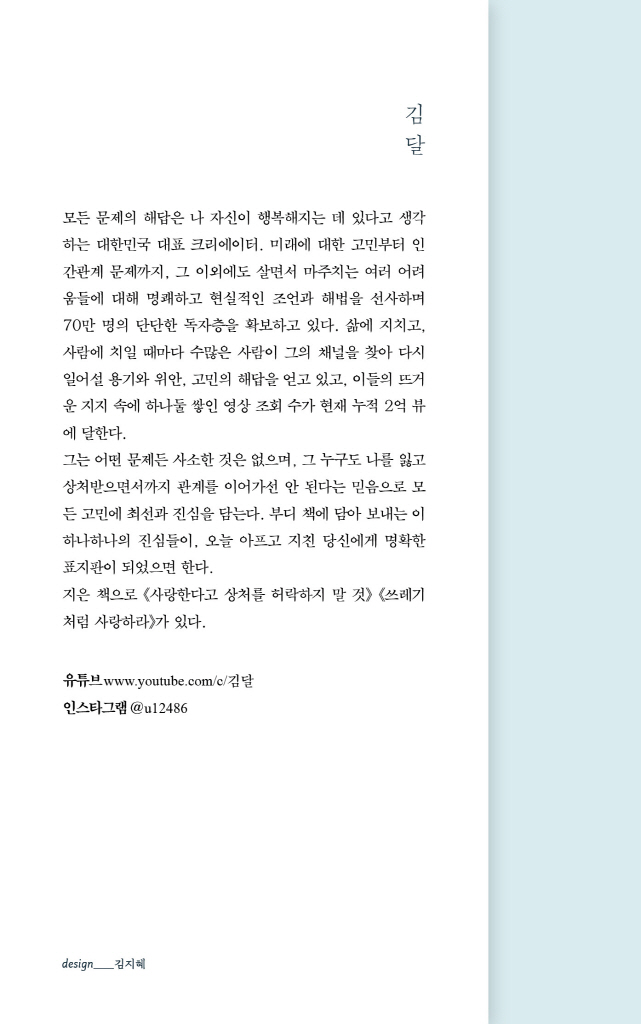 김
달

모든 문제의 해답은 나 자신이 행복해지는 데 있다고 생각하는 대한민국 대표 크리에이터. 미래에 대한 고민부터 인간관계 문제까지, 그 이외에도 살면서 마주치는 여러 어려움들에 대해 명쾌하고 현실적인 조언과 해법을 선사하며 70만 명의 단단한 독자층을 확보하고 있다. 삶에 지치고, 사람에 치일 때마다 수많은 사람이 그의 채널을 찾아 다시 일어설 용기와 위안, 고민의 해답을 얻고 있고, 이들의 뜨거운 지지 속에 하나둘 쌓인 영상 조회 수가 현재 누적 2억 뷰에 달한다.
그는 어떤 문제든 사소한 것은 없으며, 그 누구도 나를 잃고 상처받으면서까지 관계를 이어가선 안 된다는 믿음으로 모든 고민에 최선과 진심을 담는다. 부디 책에 담아 보내는 이 하나하나의 진심들이, 오늘 아프고 지친 당신에게 명확한 표지판이 되었으면 한다.
지은 책으로 《사랑한다고 상처를 허락하지 말 것》 《쓰레기처럼 사랑하라》가 있다.

유튜브 www.youtube.com/c/김달
인스타그램 @u12486

design___김지혜